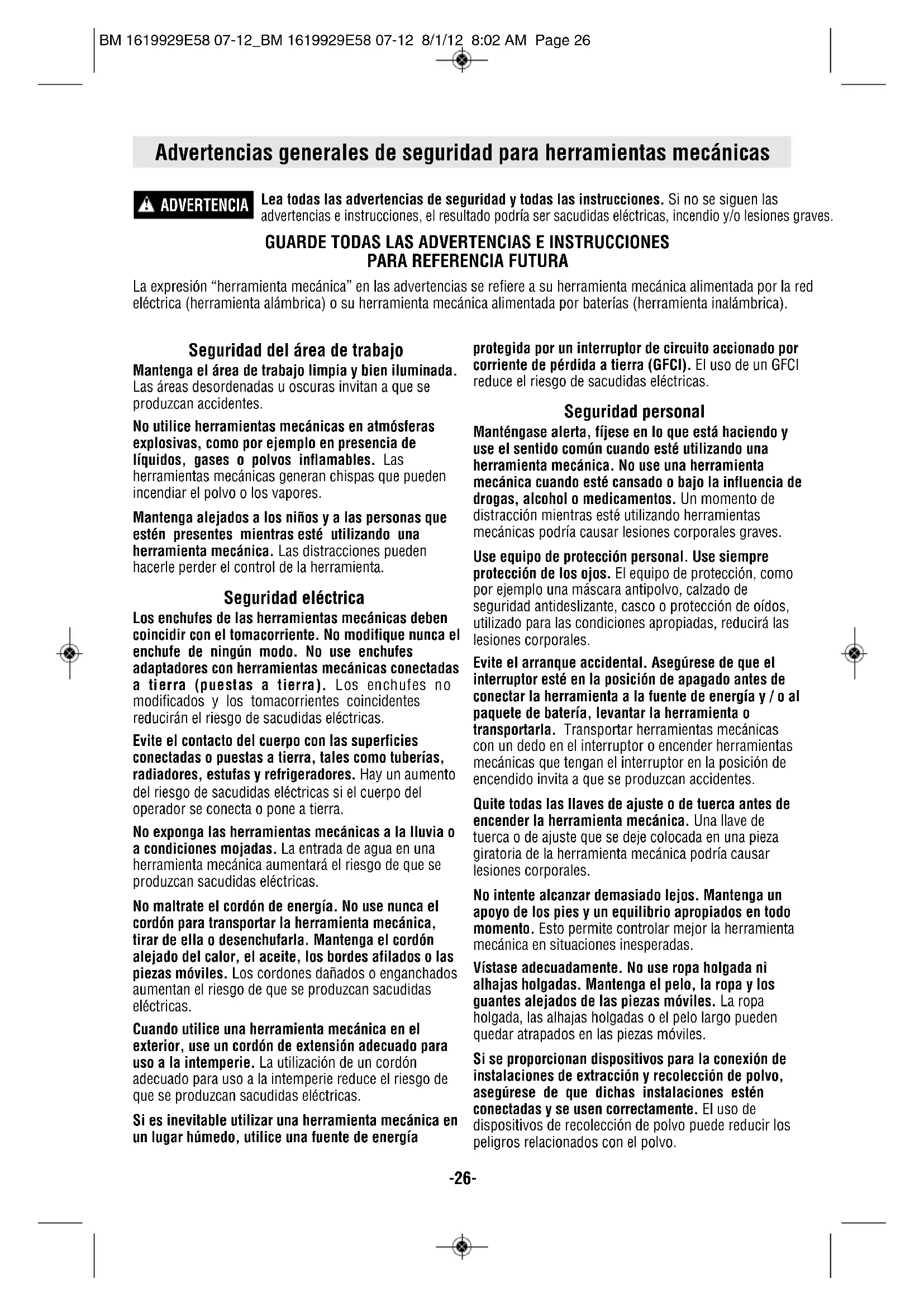 BM 1619929E58 07-12_BM 1619929E58 07-12 8/1/12 8:02 AM Page 26

Advertencias generales de seguridad para herramientas mecánicas

ADVERTENCIA Lea todas las advertencias de seguridad y todas las instrucciones. Si no se siguen las advertencias e instrucciones, el resultado podría ser sacudidas eléctricas, incendio y/o lesiones graves.

GUARDE TODAS LAS ADVERTENCIAS E INSTRUCCIONES PARA REFERENCIA FUTURA

La expresión "herramienta mecánica" en las advertencias se refiere a su herramienta mecánica alimentada por la red eléctrica (herramienta alámbrica) o su herramienta mecánica alimentada por baterías (herramienta inalámbrica).

Seguridad del área de trabajo

Mantenga el área de trabajo limpia y bien iluminada. Las áreas desordenadas u oscuras invitan a que se produzcan accidentes.

No utilice herramientas mecánicas en atmósferas explosivas, como por ejemplo en presencia de líquidos, gases o polvos inflamables. Las herramientas mecánicas generan chispas que pueden incendiar el polvo o los vapores.

Mantenga alejados a los niños y a las personas que estén presentes mientras esté utilizando una herramienta mecánica. Las distracciones pueden hacerle perder el control de la herramienta.

Seguridad eléctrica

Los enchufes de las herramientas mecánicas deben coincidir con el tomacorriente. No modifique nunca el enchufe de ningún modo. No use enchufes adaptadores con herramientas mecánicas conectadas a tierra (puestas a tierra). Los enchufes no modificados y los tomacorrientes coincidentes reducirán el riesgo de sacudidas eléctricas.

Evite el contacto del cuerpo con las superficies conectadas o puestas a tierra, tales como tuberías, radiadores, estufas y refrigeradores. Hay un aumento del riesgo de sacudidas eléctricas si el cuerpo del operador se conecta o pone a tierra.

No exponga las herramientas mecánicas a la lluvia o a condiciones mojadas. La entrada de agua en una herramienta mecánica aumentará el riesgo de que se produzcan sacudidas eléctricas.

No maltrate el cordón de energía. No use nunca el cordón para transportar la herramienta mecánica, tirar de ella o desenchufarla. Mantenga el cordón alejado del calor, el aceite, los bordes afilados o las piezas móviles. Los cordones dañados o enganchados aumentan el riesgo de que se produzcan sacudidas eléctricas.

Cuando utilice una herramienta mecánica en el exterior, use un cordón de extensión adecuado para uso a la intemperie. La utilización de un cordón adecuado para uso a la intemperie reduce el riesgo de que se produzcan sacudidas eléctricas.

Si es inevitable utilizar una herramienta mecánica en un lugar húmedo, utilice una fuente de energía protegida por un interruptor de circuito accionado por corriente de pérdida a tierra (GFCI). El uso de un GFCI reduce el riesgo de sacudidas eléctricas.

Seguridad personal

Manténgase alerta, fíjese en lo que está haciendo y use el sentido común cuando esté utilizando una herramienta mecánica. No use una herramienta mecánica cuando esté cansado o bajo la influencia de drogas, alcohol o medicamentos. Un momento de distracción mientras esté utilizando herramientas mecánicas podría causar lesiones corporales graves.

Use equipo de protección personal. Use siempre protección de los ojos. El equipo de protección, como por ejemplo una máscara antipolvo, calzado de seguridad antideslizante, casco o protección de oídos, utilizado para las condiciones apropiadas, reducirá las lesiones corporales.

Evite el arranque accidental. Asegúrese de que el interruptor esté en la posición de apagado antes de conectar la herramienta a la fuente de energía y / o al paquete de batería, levantar la herramienta o transportarla. Transportar herramientas mecánicas con un dedo en el interruptor o encender herramientas mecánicas que tengan el interruptor en la posición de encendido invita a que se produzcan accidentes.

Quite todas las llaves de ajuste o de tuerca antes de encender la herramienta mecánica. Una llave de tuerca o de ajuste que se deje colocada en una pieza giratoria de la herramienta mecánica podría causar lesiones corporales.

No intente alcanzar demasiado lejos. Mantenga un apoyo de los pies y un equilibrio apropiados en todo momento. Esto permite controlar mejor la herramienta mecánica en situaciones inesperadas.

Vístase adecuadamente. No use ropa holgada ni alhajas holgadas. Mantenga el pelo, la ropa y los guantes alejados de las piezas móviles. La ropa holgada, las alhajas holgadas o el pelo largo pueden quedar atrapados en las piezas móviles.

Si se proporcionan dispositivos para la conexión de instalaciones de extracción y recolección de polvo, asegúrese de que dichas instalaciones estén conectadas y se usen correctamente. El uso de dispositivos de recolección de polvo puede reducir los peligros relacionados con el polvo.

-26-